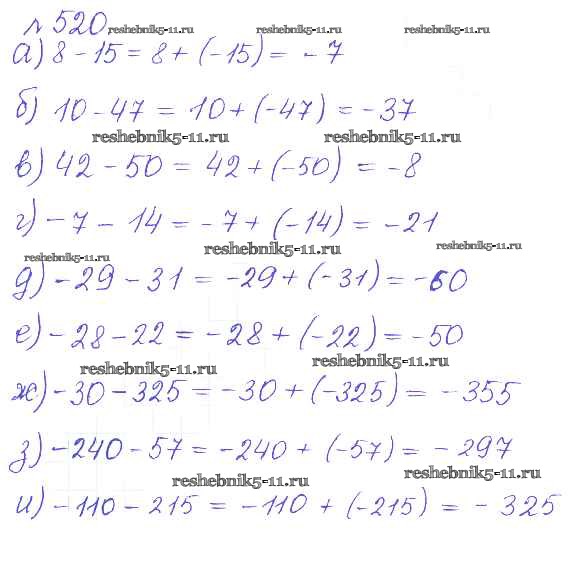 № 520 reshebnik5-11.ru reshebnik5-11.ru reshebnik5-11.ru

а) $8 - 15 = 8 + (-15) = -7$

б) $10 - 47 = 10 + (-47) = -37$

reshebnik5-11.ru reshebnik5-11.ru

в) $42 - 50 = 42 + (-50) = -8$

г) $-7 - 14 = -7 + (-14) = -21$

reshebnik5-11.ru reshebnik5-11.ru reshebnik5-11.ru

д) $-29 - 31 = -29 + (-31) = -60$

е) $-28 - 22 = -28 + (-22) = -50$

reshebnik5-11.ru reshebnik5-11.ru

ж) $-30 - 325 = -30 + (-325) = -355$

з) $-240 - 57 = -240 + (-57) = -297$

reshebnik5-11.ru reshebnik5-11.ru

и) $-110 - 215 = -110 + (-215) = -325$